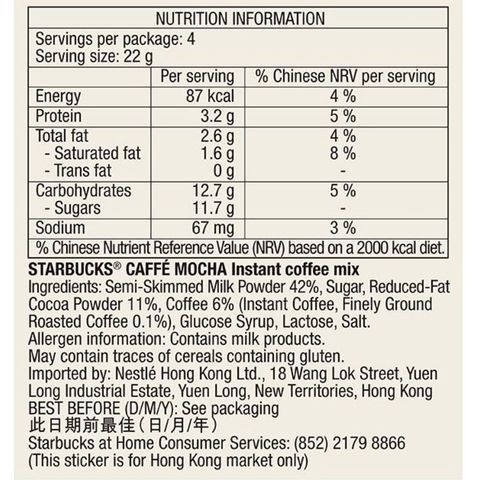 NUTRITION INFORMATION

Servings per package: 4
Serving size: 22 g

| | Per serving | % Chinese NRV per serving |
|---|---|---|
| Energy | 87 kcal | 4 % |
| Protein | 3.2 g | 5 % |
| Total fat | 2.6 g | 4 % |
| - Saturated fat | 1.6 g | 8 % |
| - Trans fat | 0 g | - |
| Carbohydrates | 12.7 g | 5 % |
| - Sugars | 11.7 g | - |
| Sodium | 67 mg | 3 % |

% Chinese Nutrient Reference Value (NRV) based on a 2000 kcal diet.

STARBUCKS® CAFFÉ MOCHA Instant coffee mix
Ingredients: Semi-Skimmed Milk Powder 42%, Sugar, Reduced-Fat Cocoa Powder 11%, Coffee 6% (Instant Coffee, Finely Ground Roasted Coffee 0.1%), Glucose Syrup, Lactose, Salt.
Allergen information: Contains milk products.
May contain traces of cereals containing gluten.
Imported by: Nestlé Hong Kong Ltd., 18 Wang Lok Street, Yuen Long Industrial Estate, Yuen Long, New Territories, Hong Kong
BEST BEFORE (D/M/Y): See packaging
此日期前最佳（日/月/年）
Starbucks at Home Consumer Services: (852) 2179 8866
(This sticker is for Hong Kong market only)